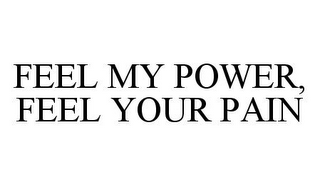 FEEL MY POWER, FEEL YOUR PAIN